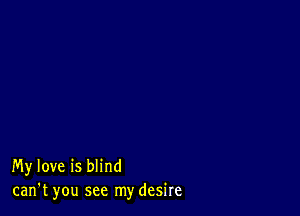 My love is blind
can't you see my desire